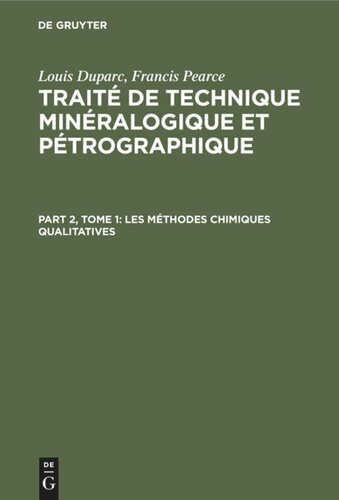 DE GRUYTER

Louis Duparc, Francis Pearce

TRAITÉ DE TECHNIQUE MINÉRALOGIQUE ET PÉTROGRAPHIQUE

PART 2, TOME 1: LES MÉTHODES CHIMIQUES QUALITATIVES

DE G